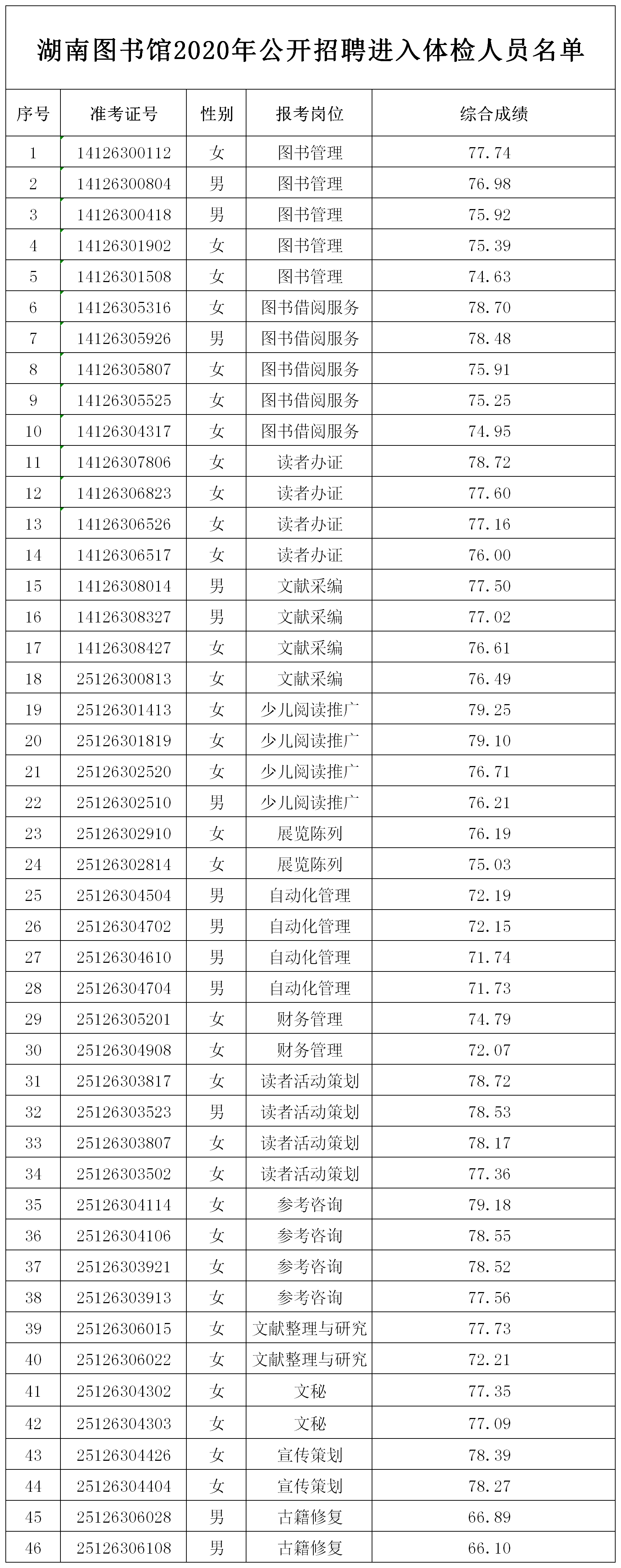 湖南图书馆2020年公开招聘进入体检人员名单

| 序号 | 准考证号 | 性别 | 报考岗位 | 综合成绩 |
|---|---|---|---|---|
| 1 | 14126300112 | 女 | 图书管理 | 77.74 |
| 2 | 14126300804 | 男 | 图书管理 | 76.98 |
| 3 | 14126300418 | 男 | 图书管理 | 75.92 |
| 4 | 14126301902 | 女 | 图书管理 | 75.39 |
| 5 | 14126301508 | 女 | 图书管理 | 74.63 |
| 6 | 14126305316 | 女 | 图书借阅服务 | 78.70 |
| 7 | 14126305926 | 男 | 图书借阅服务 | 78.48 |
| 8 | 14126305807 | 女 | 图书借阅服务 | 75.91 |
| 9 | 14126305525 | 女 | 图书借阅服务 | 75.25 |
| 10 | 14126304317 | 女 | 图书借阅服务 | 74.95 |
| 11 | 14126307806 | 女 | 读者办证 | 78.72 |
| 12 | 14126306823 | 女 | 读者办证 | 77.60 |
| 13 | 14126306526 | 女 | 读者办证 | 77.16 |
| 14 | 14126306517 | 女 | 读者办证 | 76.00 |
| 15 | 14126308014 | 男 | 文献采编 | 77.50 |
| 16 | 14126308327 | 男 | 文献采编 | 77.02 |
| 17 | 14126308427 | 女 | 文献采编 | 76.61 |
| 18 | 25126300813 | 女 | 文献采编 | 76.49 |
| 19 | 25126301413 | 女 | 少儿阅读推广 | 79.25 |
| 20 | 25126301819 | 女 | 少儿阅读推广 | 79.10 |
| 21 | 25126302520 | 女 | 少儿阅读推广 | 76.71 |
| 22 | 25126302510 | 男 | 少儿阅读推广 | 76.21 |
| 23 | 25126302910 | 女 | 展览陈列 | 76.19 |
| 24 | 25126302814 | 女 | 展览陈列 | 75.03 |
| 25 | 25126304504 | 男 | 自动化管理 | 72.19 |
| 26 | 25126304702 | 男 | 自动化管理 | 72.15 |
| 27 | 25126304610 | 男 | 自动化管理 | 71.74 |
| 28 | 25126304704 | 男 | 自动化管理 | 71.73 |
| 29 | 25126305201 | 女 | 财务管理 | 74.79 |
| 30 | 25126304908 | 女 | 财务管理 | 72.07 |
| 31 | 25126303817 | 女 | 读者活动策划 | 78.72 |
| 32 | 25126303523 | 男 | 读者活动策划 | 78.53 |
| 33 | 25126303807 | 女 | 读者活动策划 | 78.17 |
| 34 | 25126303502 | 女 | 读者活动策划 | 77.36 |
| 35 | 25126304114 | 女 | 参考咨询 | 79.18 |
| 36 | 25126304106 | 女 | 参考咨询 | 78.55 |
| 37 | 25126303921 | 女 | 参考咨询 | 78.52 |
| 38 | 25126303913 | 女 | 参考咨询 | 77.56 |
| 39 | 25126306015 | 女 | 文献整理与研究 | 77.73 |
| 40 | 25126306022 | 女 | 文献整理与研究 | 72.21 |
| 41 | 25126304302 | 女 | 文秘 | 77.35 |
| 42 | 25126304303 | 女 | 文秘 | 77.09 |
| 43 | 25126304426 | 女 | 宣传策划 | 78.39 |
| 44 | 25126304404 | 女 | 宣传策划 | 78.27 |
| 45 | 25126306028 | 男 | 古籍修复 | 66.89 |
| 46 | 25126306108 | 男 | 古籍修复 | 66.10 |